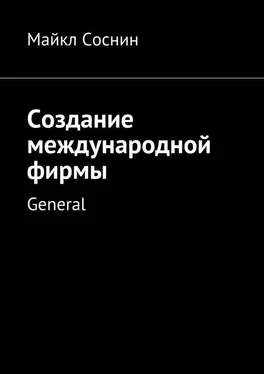 Майкл Соснин

Создание международной фирмы

General